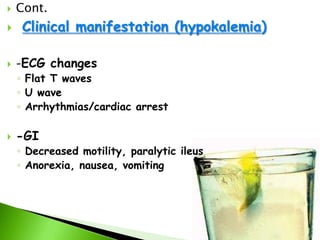 Cont.

Clinical manifestation (hypokalemia)

-ECG changes

Flat T waves

U wave

Arrhythmias/cardiac arrest

-GI

Decreased motility, paralytic ileus

Anorexia, nausea, vomiting